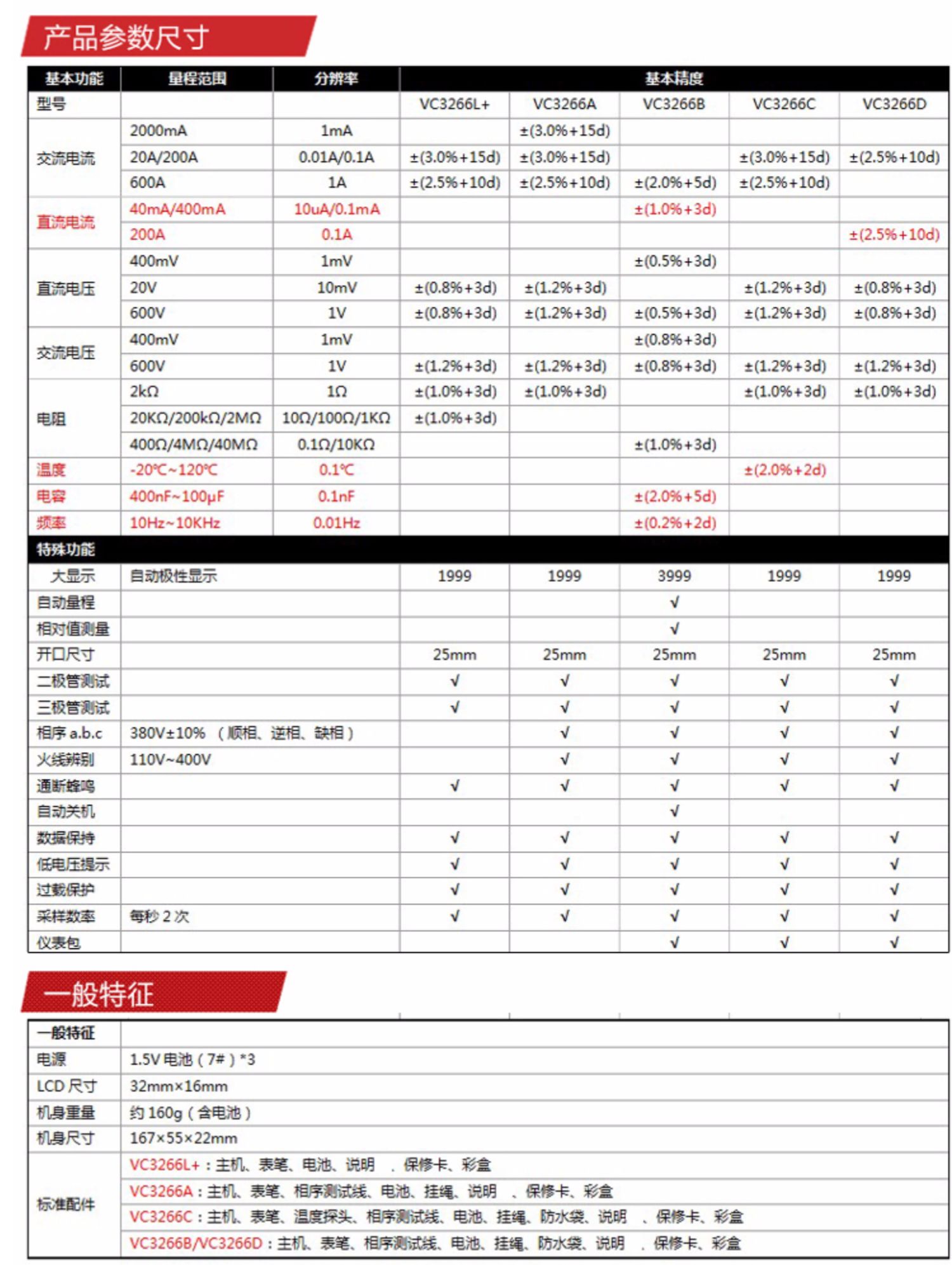 产品参数尺寸

| 基本功能 | 量程范围 | 分辨率 | 基本精度 | | | | |
|---|---|---|---|---|---|---|---|
| 型号 | | | VC3266L+ | VC3266A | VC3266B | VC3266C | VC3266D |
| 交流电流 | 2000mA | 1mA | | ±(3.0%+15d) | | | |
| | 20A/200A | 0.01A/0.1A | ±(3.0%+15d) | ±(3.0%+15d) | | ±(3.0%+15d) | ±(2.5%+10d) |
| | 600A | 1A | ±(2.5%+10d) | ±(2.5%+10d) | ±(2.0%+5d) | ±(2.5%+10d) | |
| 直流电流 | 40mA/400mA | 10uA/0.1mA | | | ±(1.0%+3d) | | |
| | 200A | 0.1A | | | | | ±(2.5%+10d) |
| 直流电压 | 400mV | 1mV | | | ±(0.5%+3d) | | |
| | 20V | 10mV | ±(0.8%+3d) | ±(1.2%+3d) | | ±(1.2%+3d) | ±(0.8%+3d) |
| | 600V | 1V | ±(0.8%+3d) | ±(1.2%+3d) | ±(0.5%+3d) | ±(1.2%+3d) | ±(0.8%+3d) |
| 交流电压 | 400mV | 1mV | | | ±(0.8%+3d) | | |
| | 600V | 1V | ±(1.2%+3d) | ±(1.2%+3d) | ±(0.8%+3d) | ±(1.2%+3d) | ±(1.2%+3d) |
| 电阻 | 2kΩ | 1Ω | ±(1.0%+3d) | ±(1.0%+3d) | | ±(1.0%+3d) | ±(1.0%+3d) |
| | 20KΩ/200kΩ/2MΩ | 10Ω/100Ω/1KΩ | ±(1.0%+3d) | | | | |
| | 400Ω/4MΩ/40MΩ | 0.1Ω/10KΩ | | | ±(1.0%+3d) | | |
| 温度 | -20℃~120℃ | 0.1℃ | | | | ±(2.0%+2d) | |
| 电容 | 400nF~100μF | 0.1nF | | | ±(2.0%+5d) | | |
| 频率 | 10Hz~10KHz | 0.01Hz | | | ±(0.2%+2d) | | |
| 特殊功能 | | | | | | | |
| 大显示 | 自动极性显示 | | 1999 | 1999 | 3999 | 1999 | 1999 |
| 自动量程 | | | | | √ | | |
| 相对值测量 | | | | | √ | | |
| 开口尺寸 | | | 25mm | 25mm | 25mm | 25mm | 25mm |
| 二极管测试 | | | √ | √ | √ | √ | √ |
| 三极管测试 | | | √ | √ | √ | √ | √ |
| 相序 a.b.c | 380V±10% （顺相、逆相、缺相） | | | √ | √ | √ | √ |
| 火线辨别 | 110V~400V | | | √ | √ | √ | √ |
| 通断蜂鸣 | | | √ | √ | √ | √ | √ |
| 自动关机 | | | | | √ | | |
| 数据保持 | | | √ | √ | √ | √ | √ |
| 低电压提示 | | | √ | √ | √ | √ | √ |
| 过载保护 | | | √ | √ | √ | √ | √ |
| 采样数率 | 每秒 2 次 | | √ | √ | √ | √ | √ |
| 仪表包 | | | | | √ | √ | √ |

一般特征

| 一般特征 | |
|---|---|
| 电源 | 1.5V 电池（7#）*3 |
| LCD 尺寸 | 32mm×16mm |
| 机身重量 | 约 160g（含电池） |
| 机身尺寸 | 167×55×22mm |
| 标准配件 | VC3266L+：主机、表笔、电池、说明 、保修卡、彩盒 |
| | VC3266A：主机、表笔、相序测试线、电池、挂绳、说明 、保修卡、彩盒 |
| | VC3266C：主机、表笔、温度探头、相序测试线、电池、挂绳、防水袋、说明 、保修卡、彩盒 |
| | VC3266B/VC3266D：主机、表笔、相序测试线、电池、挂绳、防水袋、说明 、保修卡、彩盒 |